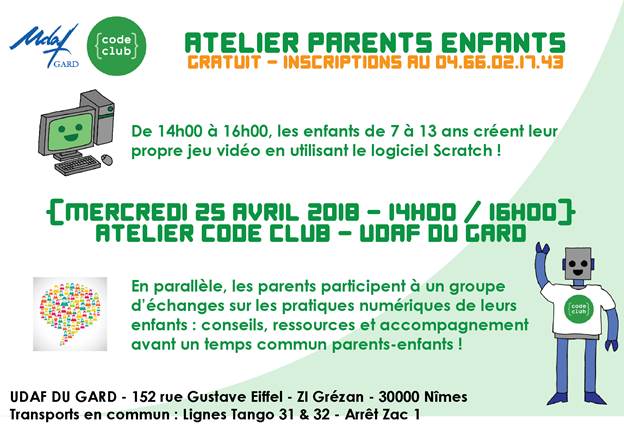 Udaf GARD

{code club}

ATELIER PARENTS ENFANTS
GRATUIT - INSCRIPTIONS AU 04.66.02.17.43

De 14h00 à 16h00, les enfants de 7 à 13 ans créent leur propre jeu vidéo en utilisant le logiciel Scratch !

{MERCREDI 25 AVRIL 2018 - 14H00 / 16H00}
ATELIER CODE CLUB - UDAF DU GARD

En parallèle, les parents participent à un groupe d'échanges sur les pratiques numériques de leurs enfants : conseils, ressources et accompagnement avant un temps commun parents-enfants !

{code club}

UDAF DU GARD - 152 rue Gustave Eiffel - ZI Grézan - 30000 Nîmes
Transports en commun : Lignes Tango 31 & 32 - Arrêt Zac 1